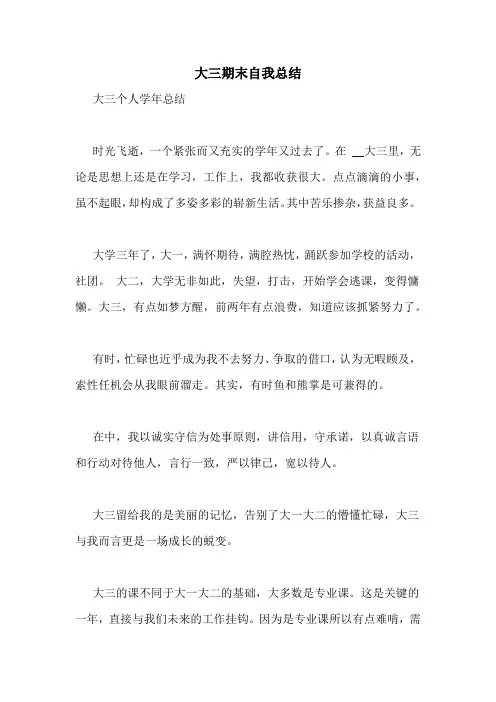 大三期末自我总结

大三个人学年总结

时光飞逝，一个紧张而又充实的学年又过去了。在 __大三里，无论是思想上还是在学习，工作上，我都收获很大。点点滴滴的小事，虽不起眼，却构成了多姿多彩的崭新生活。其中苦乐掺杂，获益良多。

大学三年了，大一，满怀期待，满腔热忱，踊跃参加学校的活动，社团。 大二，大学无非如此，失望，打击，开始学会逃课，变得慵懒。大三，有点如梦方醒，前两年有点浪费，知道应该抓紧努力了。

有时，忙碌也近乎成为我不去努力、争取的借口，认为无暇顾及，索性任机会从我眼前溜走。其实，有时鱼和熊掌是可兼得的。

在中，我以诚实守信为处事原则，讲信用，守承诺，以真诚言语和行动对待他人，言行一致，严以律己，宽以待人。

大三留给我的是美丽的记忆，告别了大一大二的懵懂忙碌，大三与我而言更是一场成长的蜕变。

大三的课不同于大一大二的基础，大多数是专业课。这是关键的一年，直接与我们未来的工作挂钩。因为是专业课所以有点难啃，需